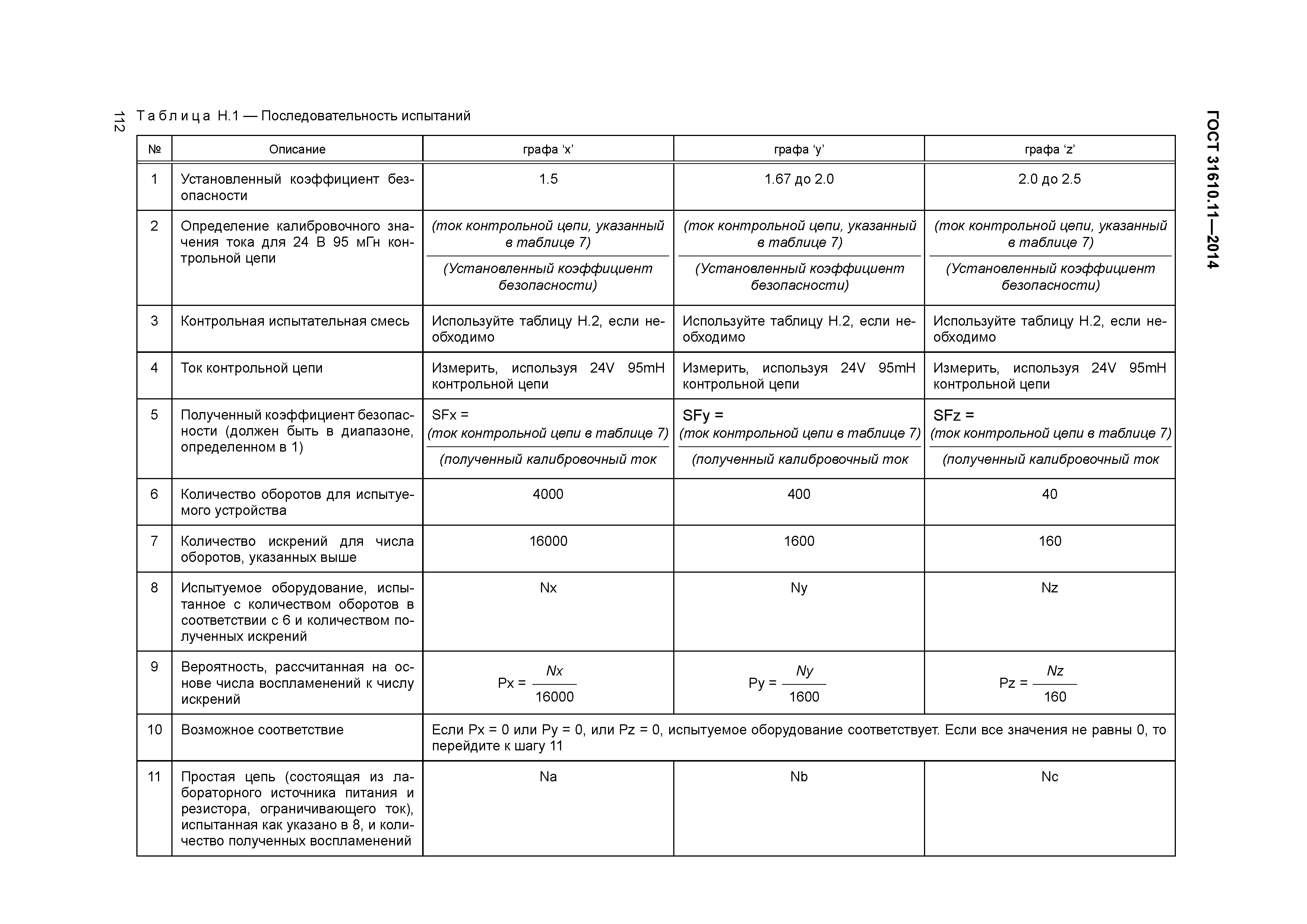 112

ГОСТ 31610.11—2014

Таблица Н.1 — Последовательность испытаний

| № | Описание | графа ‘x’ | графа ‘y’ | графа ‘z’ |
|---|---|---|---|---|
| 1 | Установленный коэффициент безопасности | 1.5 | 1.67 до 2.0 | 2.0 до 2.5 |
| 2 | Определение калибровочного значения тока для 24 В 95 мГн контрольной цепи | $\frac{\text{(ток контрольной цепи, указанный в таблице 7)}}{\text{(Установленный коэффициент безопасности)}}$ | $\frac{\text{(ток контрольной цепи, указанный в таблице 7)}}{\text{(Установленный коэффициент безопасности)}}$ | $\frac{\text{(ток контрольной цепи, указанный в таблице 7)}}{\text{(Установленный коэффициент безопасности)}}$ |
| 3 | Контрольная испытательная смесь | Используйте таблицу Н.2, если необходимо | Используйте таблицу Н.2, если необходимо | Используйте таблицу Н.2, если необходимо |
| 4 | Ток контрольной цепи | Измерить, используя 24V 95mH контрольной цепи | Измерить, используя 24V 95mH контрольной цепи | Измерить, используя 24V 95mH контрольной цепи |
| 5 | Полученный коэффициент безопасности (должен быть в диапазоне, определенном в 1) | SFx = $\frac{\text{(ток контрольной цепи в таблице 7)}}{\text{(полученный калибровочный ток}}$ | SFy = $\frac{\text{(ток контрольной цепи в таблице 7)}}{\text{(полученный калибровочный ток}}$ | SFz = $\frac{\text{(ток контрольной цепи в таблице 7)}}{\text{(полученный калибровочный ток}}$ |
| 6 | Количество оборотов для испытуемого устройства | 4000 | 400 | 40 |
| 7 | Количество искрений для числа оборотов, указанных выше | 16000 | 1600 | 160 |
| 8 | Испытуемое оборудование, испытанное с количеством оборотов в соответствии с 6 и количеством полученных искрений | Nx | Ny | Nz |
| 9 | Вероятность, рассчитанная на основе числа воспламенений к числу искрений | $Px = \frac{Nx}{16000}$ | $Py = \frac{Ny}{1600}$ | $Pz = \frac{Nz}{160}$ |
| 10 | Возможное соответствие | Если Px = 0 или Py = 0, или Pz = 0, испытуемое оборудование соответствует. Если все значения не равны 0, то перейдите к шагу 11 | | |
| 11 | Простая цепь (состоящая из лабораторного источника питания и резистора, ограничивающего ток), испытанная как указано в 8, и количество полученных воспламенений | Na | Nb | Nc |